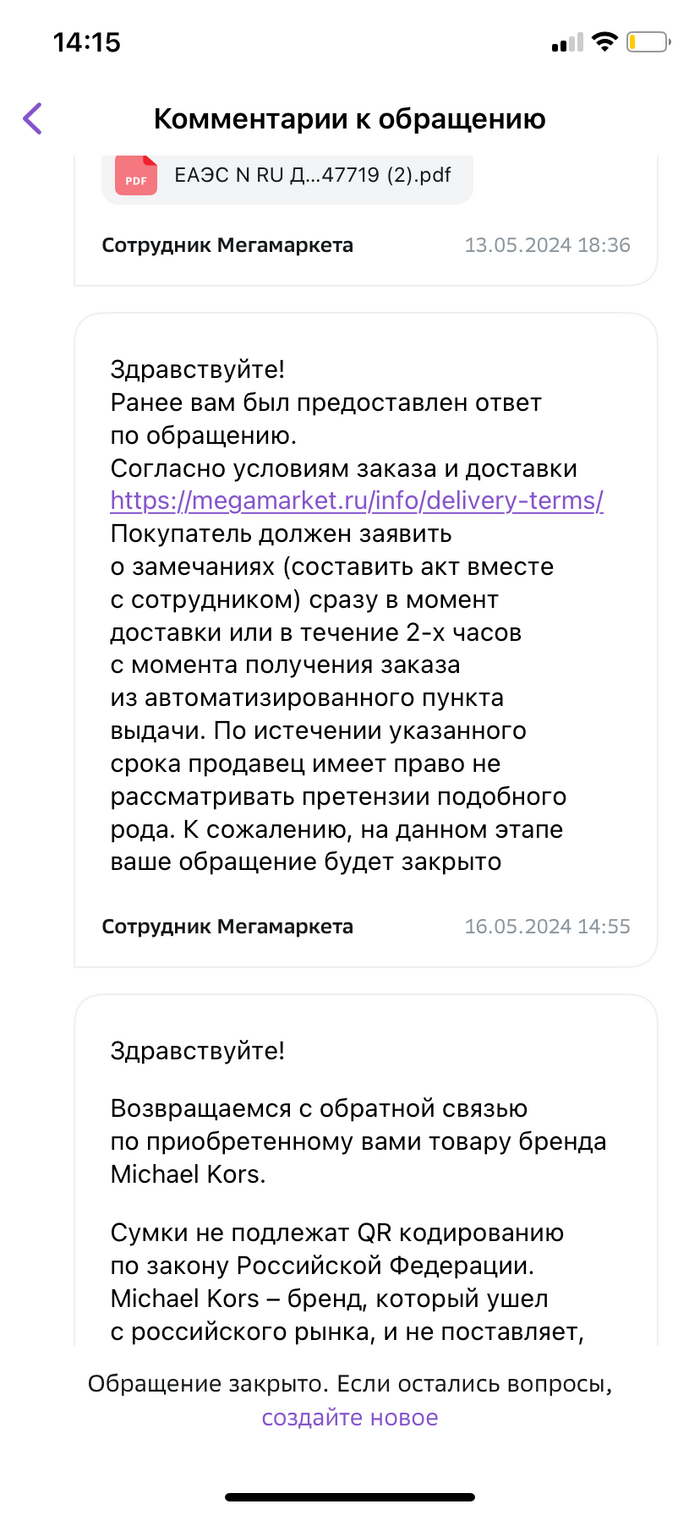 14:15

Комментарии к обращению

PDF ЕАЭС N RU Д...47719 (2).pdf

Сотрудник Мегамаркета 13.05.2024 18:36

Здравствуйте!
Ранее вам был предоставлен ответ по обращению.
Согласно условиям заказа и доставки https://megamarket.ru/info/delivery-terms/ Покупатель должен заявить о замечаниях (составить акт вместе с сотрудником) сразу в момент доставки или в течение 2-х часов с момента получения заказа из автоматизированного пункта выдачи. По истечении указанного срока продавец имеет право не рассматривать претензии подобного рода. К сожалению, на данном этапе ваше обращение будет закрыто

Сотрудник Мегамаркета 16.05.2024 14:55

Здравствуйте!

Возвращаемся с обратной связью по приобретенному вами товару бренда Michael Kors.

Сумки не подлежат QR кодированию по закону Российской Федерации. Michael Kors – бренд, который ушел с российского рынка, и не поставляет,

Обращение закрыто. Если остались вопросы, создайте новое